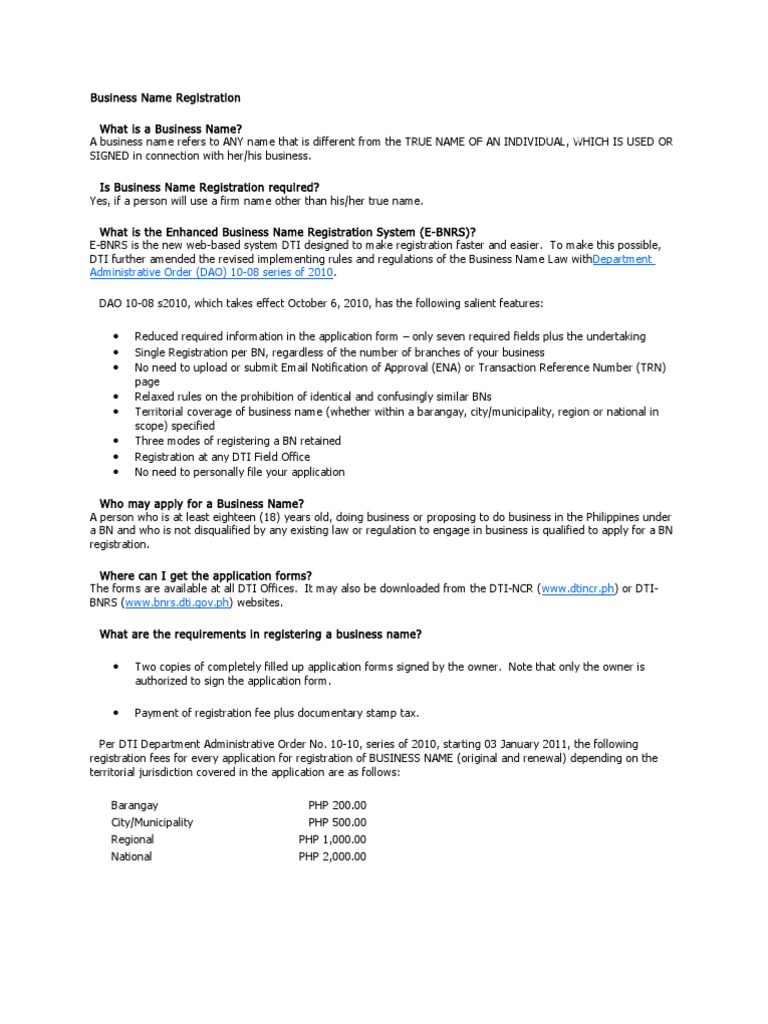 Business Name Registration

What is a Business Name?
A business name refers to ANY name that is different from the TRUE NAME OF AN INDIVIDUAL, WHICH IS USED OR SIGNED in connection with her/his business.

Is Business Name Registration required?
Yes, if a person will use a firm name other than his/her true name.

What is the Enhanced Business Name Registration System (E-BNRS)?
E-BNRS is the new web-based system DTI designed to make registration faster and easier. To make this possible, DTI further amended the revised implementing rules and regulations of the Business Name Law withDepartment Administrative Order (DAO) 10-08 series of 2010.

DAO 10-08 s2010, which takes effect October 6, 2010, has the following salient features:

• Reduced required information in the application form – only seven required fields plus the undertaking
• Single Registration per BN, regardless of the number of branches of your business
• No need to upload or submit Email Notification of Approval (ENA) or Transaction Reference Number (TRN) page
• Relaxed rules on the prohibition of identical and confusingly similar BNs
• Territorial coverage of business name (whether within a barangay, city/municipality, region or national in scope) specified
• Three modes of registering a BN retained
• Registration at any DTI Field Office
• No need to personally file your application

Who may apply for a Business Name?
A person who is at least eighteen (18) years old, doing business or proposing to do business in the Philippines under a BN and who is not disqualified by any existing law or regulation to engage in business is qualified to apply for a BN registration.

Where can I get the application forms?
The forms are available at all DTI Offices. It may also be downloaded from the DTI-NCR (www.dtincr.ph) or DTI-BNRS (www.bnrs.dti.gov.ph) websites.

What are the requirements in registering a business name?

• Two copies of completely filled up application forms signed by the owner. Note that only the owner is authorized to sign the application form.

• Payment of registration fee plus documentary stamp tax.

Per DTI Department Administrative Order No. 10-10, series of 2010, starting 03 January 2011, the following registration fees for every application for registration of BUSINESS NAME (original and renewal) depending on the territorial jurisdiction covered in the application are as follows:

| Barangay | PHP 200.00 |
|---|---|
| City/Municipality | PHP 500.00 |
| Regional | PHP 1,000.00 |
| National | PHP 2,000.00 |